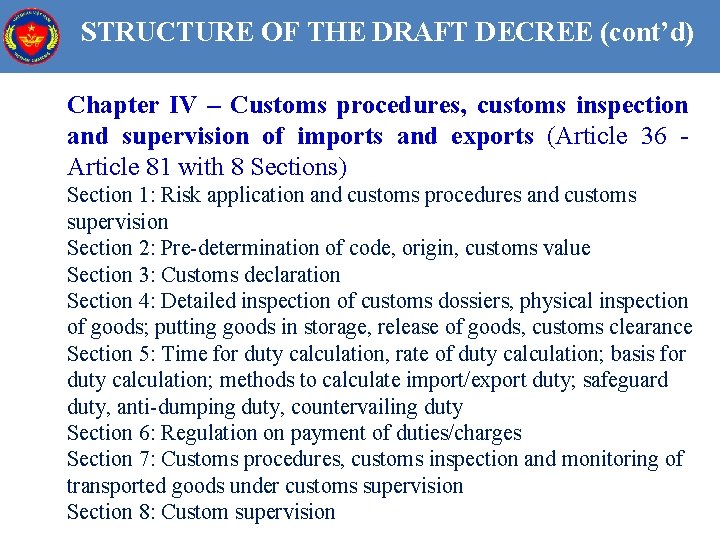 STRUCTURE OF THE DRAFT DECREE (cont'd)

Chapter IV – Customs procedures, customs inspection and supervision of imports and exports (Article 36 - Article 81 with 8 Sections)

Section 1: Risk application and customs procedures and customs supervision
Section 2: Pre-determination of code, origin, customs value
Section 3: Customs declaration
Section 4: Detailed inspection of customs dossiers, physical inspection of goods; putting goods in storage, release of goods, customs clearance
Section 5: Time for duty calculation, rate of duty calculation; basis for duty calculation; methods to calculate import/export duty; safeguard duty, anti-dumping duty, countervailing duty
Section 6: Regulation on payment of duties/charges
Section 7: Customs procedures, customs inspection and monitoring of transported goods under customs supervision
Section 8: Custom supervision